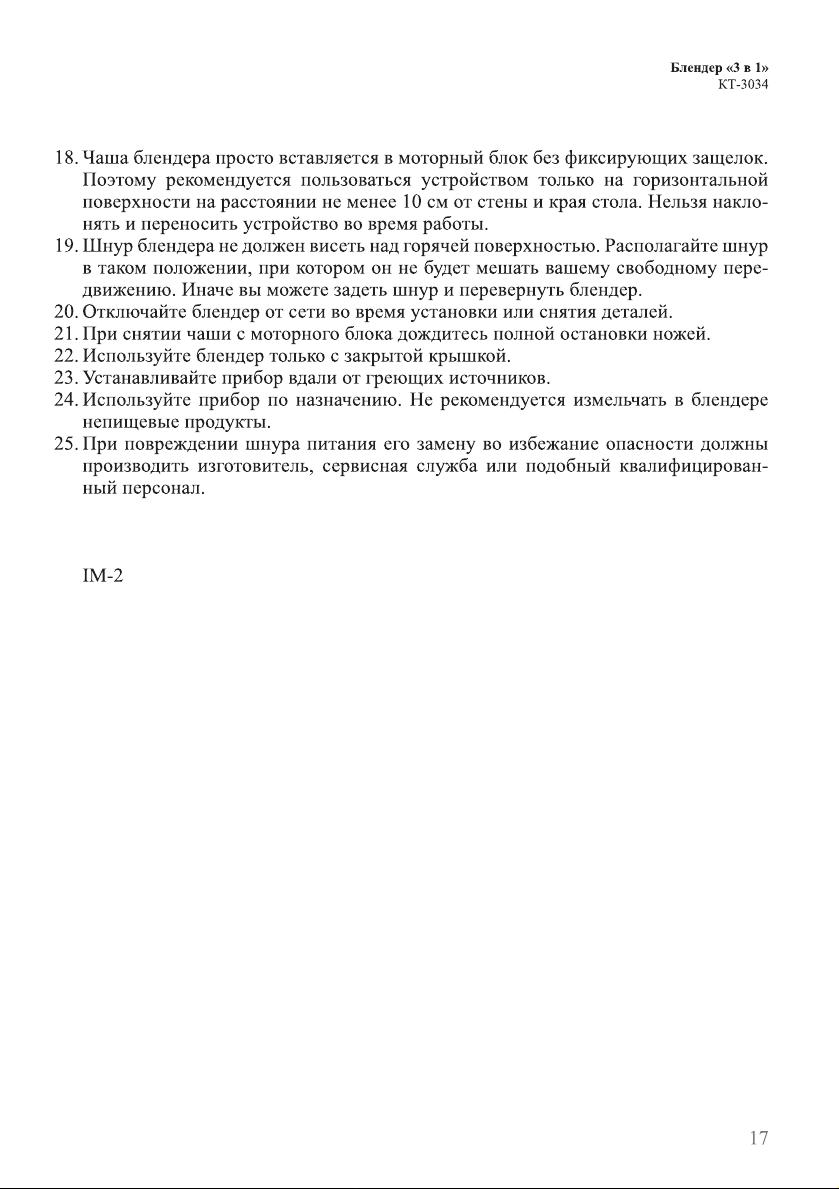 Блендер «3 в 1»
КТ-3034

18. Чаша блендера просто вставляется в моторный блок без фиксирующих защелок. Поэтому рекомендуется пользоваться устройством только на горизонтальной поверхности на расстоянии не менее 10 см от стены и края стола. Нельзя наклонять и переносить устройство во время работы.
19. Шнур блендера не должен висеть над горячей поверхностью. Располагайте шнур в таком положении, при котором он не будет мешать вашему свободному передвижению. Иначе вы можете задеть шнур и перевернуть блендер.
20. Отключайте блендер от сети во время установки или снятия деталей.
21. При снятии чаши с моторного блока дождитесь полной остановки ножей.
22. Используйте блендер только с закрытой крышкой.
23. Устанавливайте прибор вдали от греющих источников.
24. Используйте прибор по назначению. Не рекомендуется измельчать в блендере непищевые продукты.
25. При повреждении шнура питания его замену во избежание опасности должны производить изготовитель, сервисная служба или подобный квалифицированный персонал.

IM-2

17